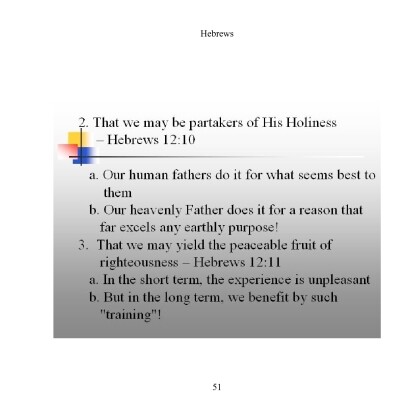 Hebrews

2. That we may be partakers of His Holiness – Hebrews 12:10

a. Our human fathers do it for what seems best to them
b. Our heavenly Father does it for a reason that far excels any earthly purpose!
3. That we may yield the peaceable fruit of righteousness – Hebrews 12:11
a. In the short term, the experience is unpleasant
b. But in the long term, we benefit by such "training"!

51